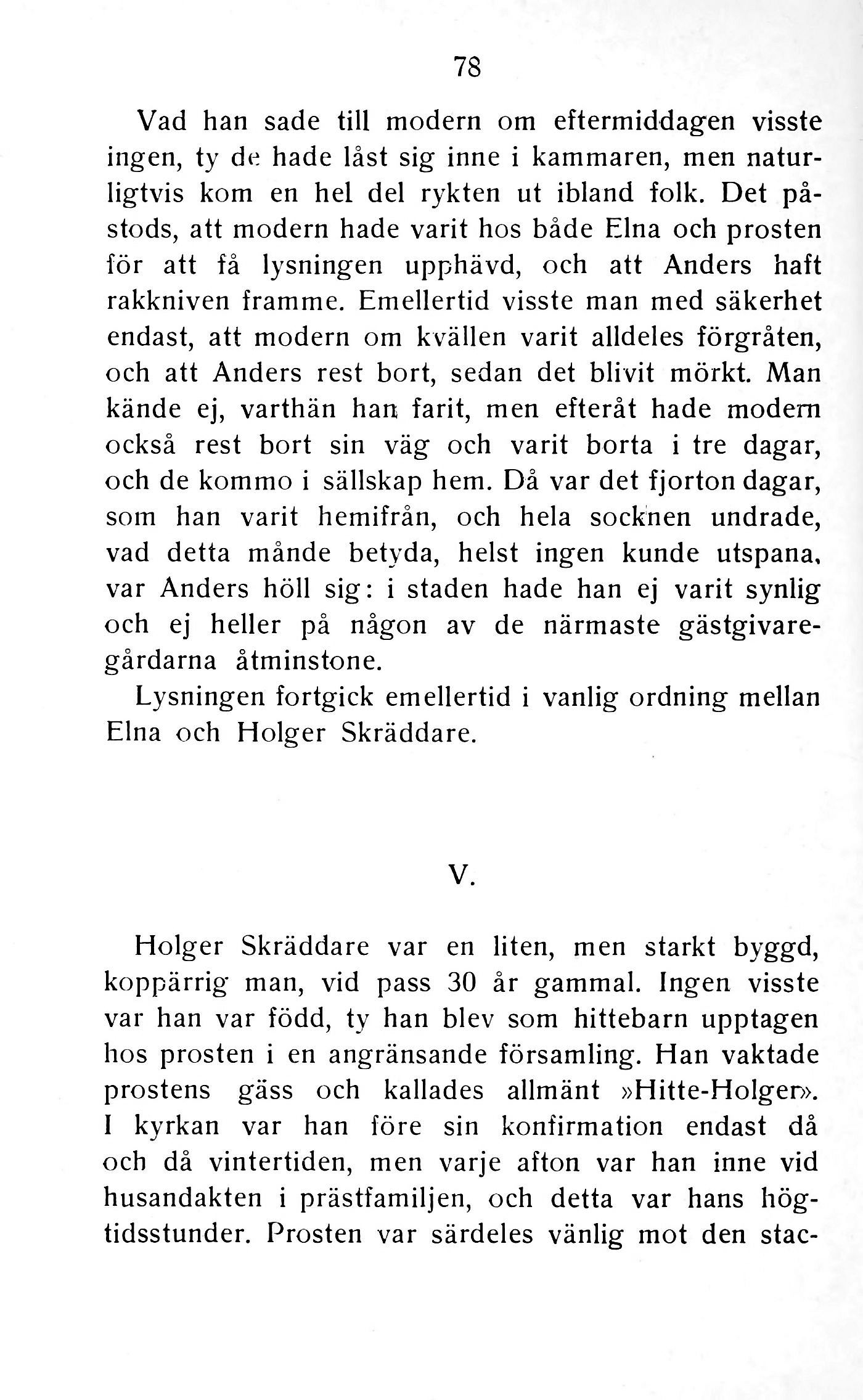 78

Vad han sade till modern om eftermiddagen visste ingen, ty de hade låst sig inne i kammaren, men naturligtvis kom en hel del rykten ut ibland folk. Det påstods, att modern hade varit hos både Elna och prosten för att få lysningen upphävd, och att Anders haft rakkniven framme. Emellertid visste man med säkerhet endast, att modern om kvällen varit alldeles förgråten, och att Anders rest bort, sedan det blivit mörkt. Man kände ej, varthän han farit, men efteråt hade modern också rest bort sin väg och varit borta i tre dagar, och de kommo i sällskap hem. Då var det fjorton dagar, som han varit hemifrån, och hela socknen undrade, vad detta månde betyda, helst ingen kunde utspana, var Anders höll sig: i staden hade han ej varit synlig och ej heller på någon av de närmaste gästgivaregårdarna åtminstone.

Lysningen fortgick emellertid i vanlig ordning mellan Elna och Holger Skräddare.

V.

Holger Skräddare var en liten, men starkt byggd, koppärrig man, vid pass 30 år gammal. Ingen visste var han var född, ty han blev som hittebarn upptagen hos prosten i en angränsande församling. Han vaktade prostens gäss och kallades allmänt »Hitte-Holger». I kyrkan var han före sin konfirmation endast då och då vintertiden, men varje afton var han inne vid husandakten i prästfamiljen, och detta var hans högtidsstunder. Prosten var särdeles vänlig mot den stac-